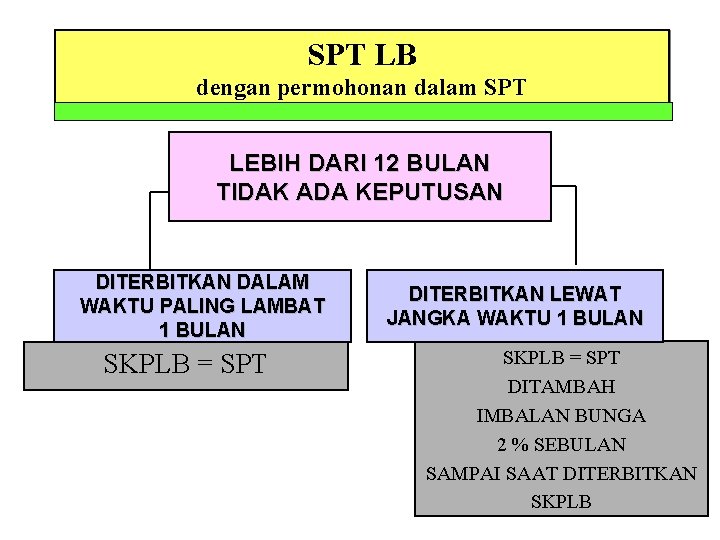 SPT LB
dengan permohonan dalam SPT

LEBIH DARI 12 BULAN
TIDAK ADA KEPUTUSAN

DITERBITKAN DALAM
WAKTU PALING LAMBAT
1 BULAN

SKPLB = SPT

DITERBITKAN LEWAT
JANGKA WAKTU 1 BULAN

SKPLB = SPT
DITAMBAH
IMBALAN BUNGA
2 % SEBULAN
SAMPAI SAAT DITERBITKAN
SKPLB